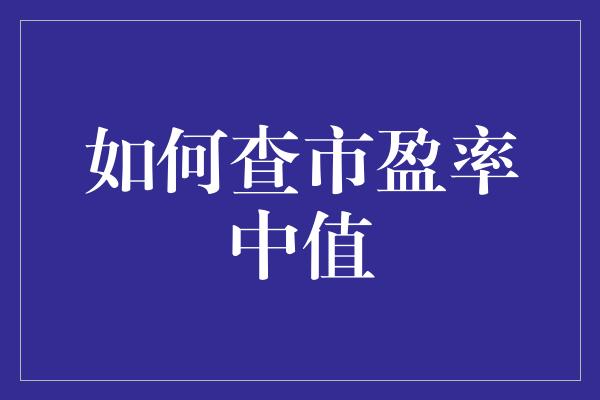 如何查市盈率中值